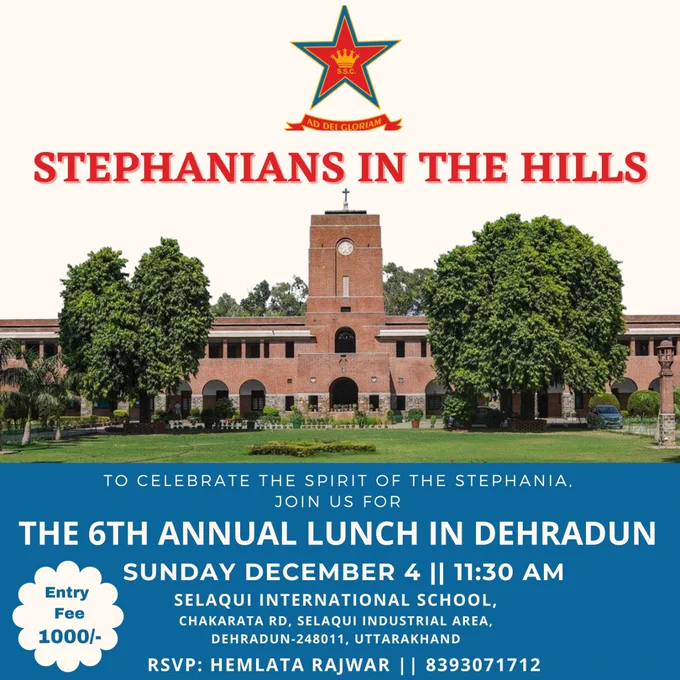 S.S.C.

AD DEI GLORIAM

STEPHANIANS IN THE HILLS

TO CELEBRATE THE SPIRIT OF THE STEPHANIA, JOIN US FOR

THE 6TH ANNUAL LUNCH IN DEHRADUN

SUNDAY DECEMBER 4 || 11:30 AM

Entry Fee 1000/-

SELAQUI INTERNATIONAL SCHOOL,
CHAKARATA RD, SELAQUI INDUSTRIAL AREA,
DEHRADUN-248011, UTTARAKHAND

RSVP: HEMLATA RAJWAR || 8393071712